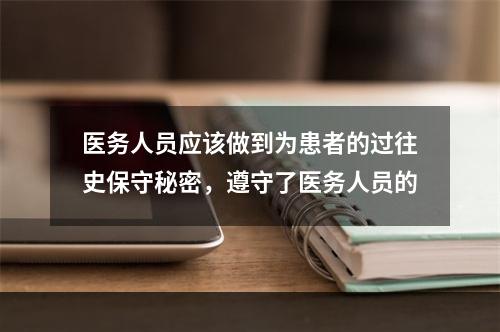 医务人员应该做到为患者的过往史保守秘密，遵守了医务人员的